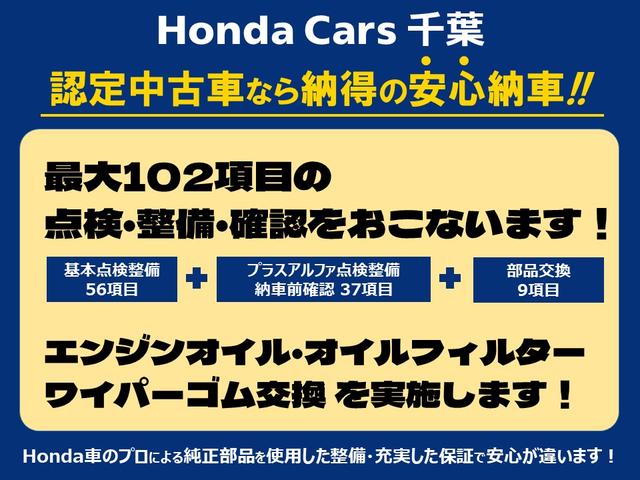 Honda Cars 千葉

認定中古車なら納得の安心納車!!

最大102項目の
点検・整備・確認をおこないます！

基本点検整備
56項目

+

プラスアルファ点検整備
納車前確認 37項目

+

部品交換
9項目

エンジンオイル・オイルフィルター
ワイパーゴム交換 を実施します！

Honda車のプロによる純正部品を使用した整備・充実した保証で安心が違います！